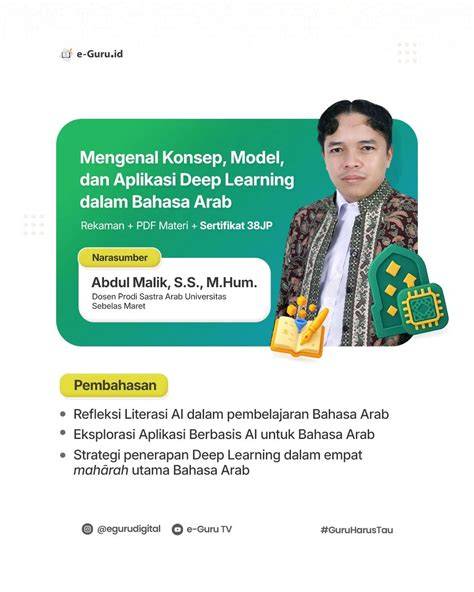 e-Guru.id

Mengenal Konsep, Model, dan Aplikasi Deep Learning dalam Bahasa Arab

Rekaman + PDF Materi + Sertifikat 38JP

Narasumber

Abdul Malik, S.S., M.Hum.
Dosen Prodi Sastra Arab Universitas Sebelas Maret

Pembahasan

• Refleksi Literasi AI dalam pembelajaran Bahasa Arab
• Eksplorasi Aplikasi Berbasis AI untuk Bahasa Arab
• Strategi penerapan Deep Learning dalam empat mahārah utama Bahasa Arab

@egurudigital e-Guru TV #GuruHarusTau